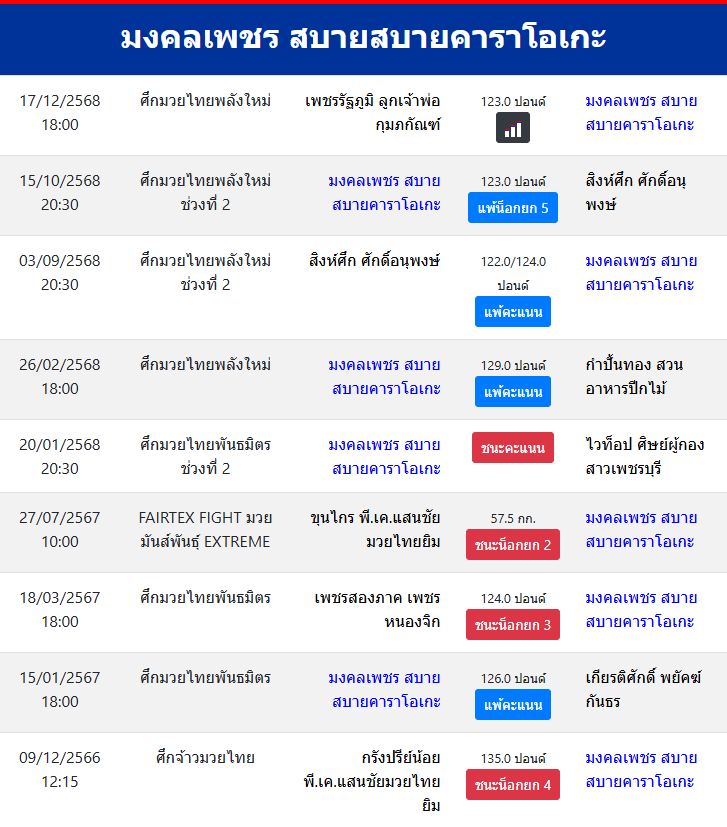 มงคลเพชร สบายสบายคาราโอเกะ

| | | | | |
|---|---|---|---|---|
| 17/12/2568 18:00 | ศึกมวยไทยพลังใหม่ | เพชรรัฐภูมิ ลูกเจ้าพ่อกุมภกัณฑ์ | 123.0 ปอนด์ | มงคลเพชร สบายสบายคาราโอเกะ |
| 15/10/2568 20:30 | ศึกมวยไทยพลังใหม่ ช่วงที่ 2 | มงคลเพชร สบายสบายคาราโอเกะ | 123.0 ปอนด์ แพ้น็อกยก 5 | สิงห์ศึก ศักดิ์อนุพงษ์ |
| 03/09/2568 20:30 | ศึกมวยไทยพลังใหม่ ช่วงที่ 2 | สิงห์ศึก ศักดิ์อนุพงษ์ | 122.0/124.0 ปอนด์ แพ้คะแนน | มงคลเพชร สบายสบายคาราโอเกะ |
| 26/02/2568 18:00 | ศึกมวยไทยพลังใหม่ | มงคลเพชร สบายสบายคาราโอเกะ | 129.0 ปอนด์ แพ้คะแนน | กำปั้นทอง สวนอาหารปีกไม้ |
| 20/01/2568 20:30 | ศึกมวยไทยพันธมิตร ช่วงที่ 2 | มงคลเพชร สบายสบายคาราโอเกะ | ชนะคะแนน | ไวท็อป ศิษย์ผู้กองสาวเพชรบุรี |
| 27/07/2567 10:00 | FAIRTEX FIGHT มวยมันส์พันธุ์ EXTREME | ขุนไกร พี.เค.แสนชัยมวยไทยยิม | 57.5 กก. ชนะน็อกยก 2 | มงคลเพชร สบายสบายคาราโอเกะ |
| 18/03/2567 18:00 | ศึกมวยไทยพันธมิตร | เพชรสองภาค เพชรหนองจิก | 124.0 ปอนด์ ชนะน็อกยก 3 | มงคลเพชร สบายสบายคาราโอเกะ |
| 15/01/2567 18:00 | ศึกมวยไทยพันธมิตร | มงคลเพชร สบายสบายคาราโอเกะ | 126.0 ปอนด์ แพ้คะแนน | เกียรติศักดิ์ พยัคฆ์กันธร |
| 09/12/2566 12:15 | ศึกจ้าวมวยไทย | กรังปรีย์น้อย พี.เค.แสนชัยมวยไทยยิม | 135.0 ปอนด์ ชนะน็อกยก 4 | มงคลเพชร สบายสบายคาราโอเกะ |